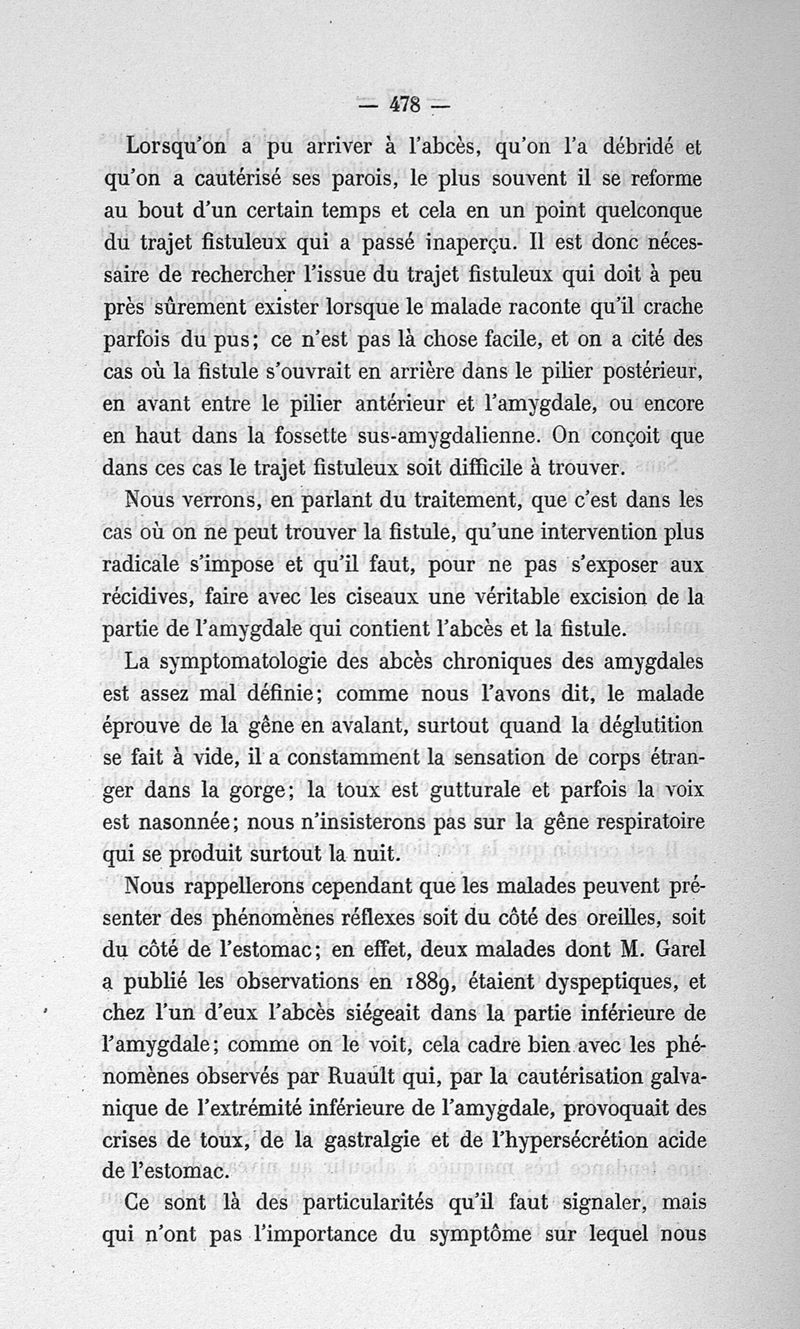 — 478 —

Lorsqu'on a pu arriver à l'abcès, qu'on l'a débridé et qu'on a cautérisé ses parois, le plus souvent il se reforme au bout d'un certain temps et cela en un point quelconque du trajet fistuleux qui a passé inaperçu. Il est donc nécessaire de rechercher l'issue du trajet fistuleux qui doit à peu près sûrement exister lorsque le malade raconte qu'il crache parfois du pus; ce n'est pas là chose facile, et on a cité des cas où la fistule s'ouvrait en arrière dans le pilier postérieur, en avant entre le pilier antérieur et l'amygdale, ou encore en haut dans la fossette sus-amygdalienne. On conçoit que dans ces cas le trajet fistuleux soit difficile à trouver.

Nous verrons, en parlant du traitement, que c'est dans les cas où on ne peut trouver la fistule, qu'une intervention plus radicale s'impose et qu'il faut, pour ne pas s'exposer aux récidives, faire avec les ciseaux une véritable excision de la partie de l'amygdale qui contient l'abcès et la fistule.

La symptomatologie des abcès chroniques des amygdales est assez mal définie; comme nous l'avons dit, le malade éprouve de la gêne en avalant, surtout quand la déglutition se fait à vide, il a constamment la sensation de corps étranger dans la gorge; la toux est gutturale et parfois la voix est nasonnée; nous n'insisterons pas sur la gêne respiratoire qui se produit surtout la nuit.

Nous rappellerons cependant que les malades peuvent présenter des phénomènes réflexes soit du côté des oreilles, soit du côté de l'estomac; en effet, deux malades dont M. Garel a publié les observations en 1889, étaient dyspeptiques, et chez l'un d'eux l'abcès siégeait dans la partie inférieure de l'amygdale; comme on le voit, cela cadre bien avec les phénomènes observés par Ruault qui, par la cautérisation galvanique de l'extrémité inférieure de l'amygdale, provoquait des crises de toux, de la gastralgie et de l'hypersécrétion acide de l'estomac.

Ce sont là des particularités qu'il faut signaler, mais qui n'ont pas l'importance du symptôme sur lequel nous